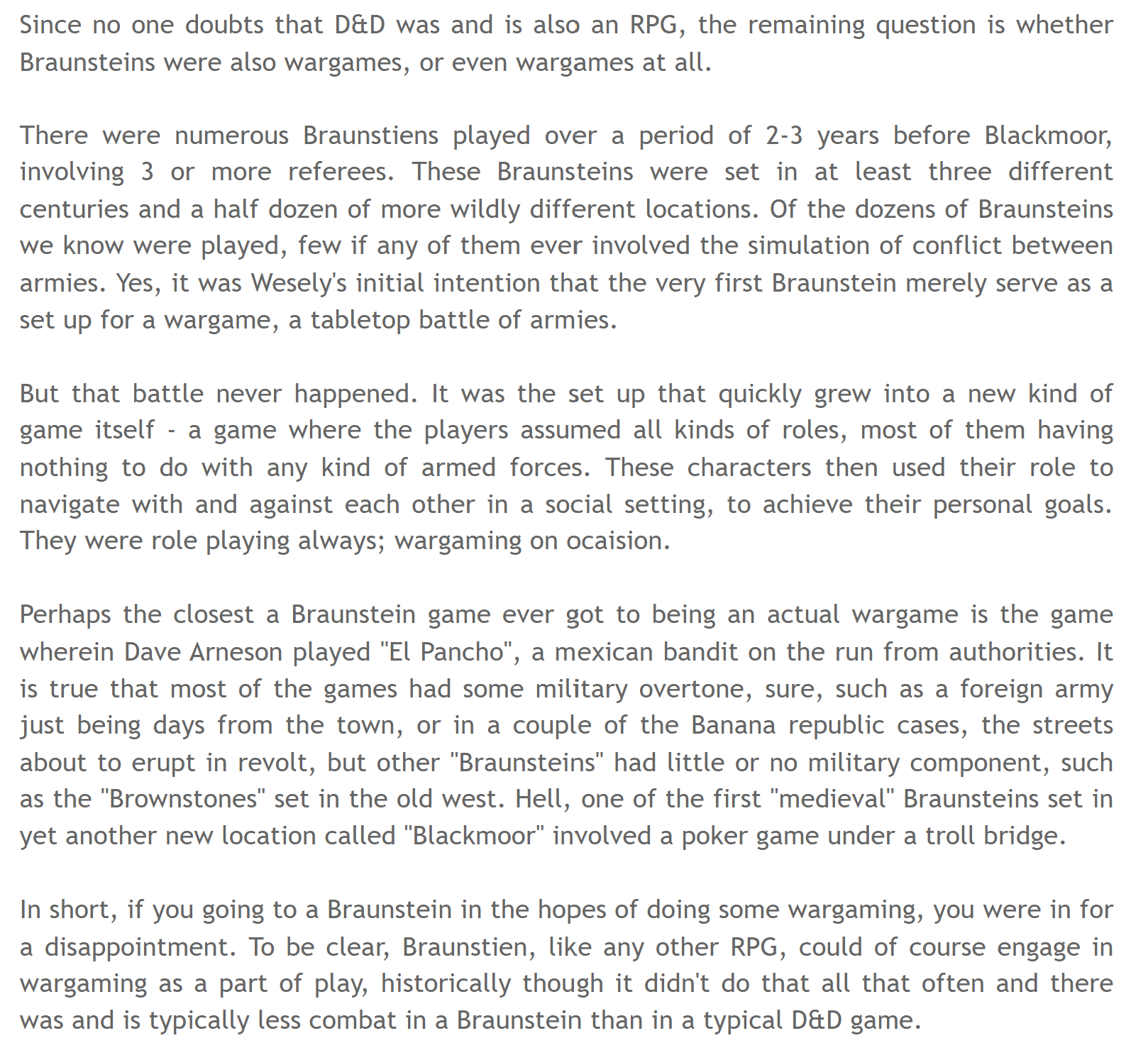 Since no one doubts that D&D was and is also an RPG, the remaining question is whether Braunsteins were also wargames, or even wargames at all.

There were numerous Braunstiens played over a period of 2-3 years before Blackmoor, involving 3 or more referees. These Braunsteins were set in at least three different centuries and a half dozen of more wildly different locations. Of the dozens of Braunsteins we know were played, few if any of them ever involved the simulation of conflict between armies. Yes, it was Wesely's initial intention that the very first Braunstein merely serve as a set up for a wargame, a tabletop battle of armies.

But that battle never happened. It was the set up that quickly grew into a new kind of game itself - a game where the players assumed all kinds of roles, most of them having nothing to do with any kind of armed forces. These characters then used their role to navigate with and against each other in a social setting, to achieve their personal goals. They were role playing always; wargaming on ocaision.

Perhaps the closest a Braunstein game ever got to being an actual wargame is the game wherein Dave Arneson played "El Pancho", a mexican bandit on the run from authorities. It is true that most of the games had some military overtone, sure, such as a foreign army just being days from the town, or in a couple of the Banana republic cases, the streets about to erupt in revolt, but other "Braunsteins" had little or no military component, such as the "Brownstones" set in the old west. Hell, one of the first "medieval" Braunsteins set in yet another new location called "Blackmoor" involved a poker game under a troll bridge.

In short, if you going to a Braunstein in the hopes of doing some wargaming, you were in for a disappointment. To be clear, Braunstien, like any other RPG, could of course engage in wargaming as a part of play, historically though it didn't do that all that often and there was and is typically less combat in a Braunstein than in a typical D&D game.